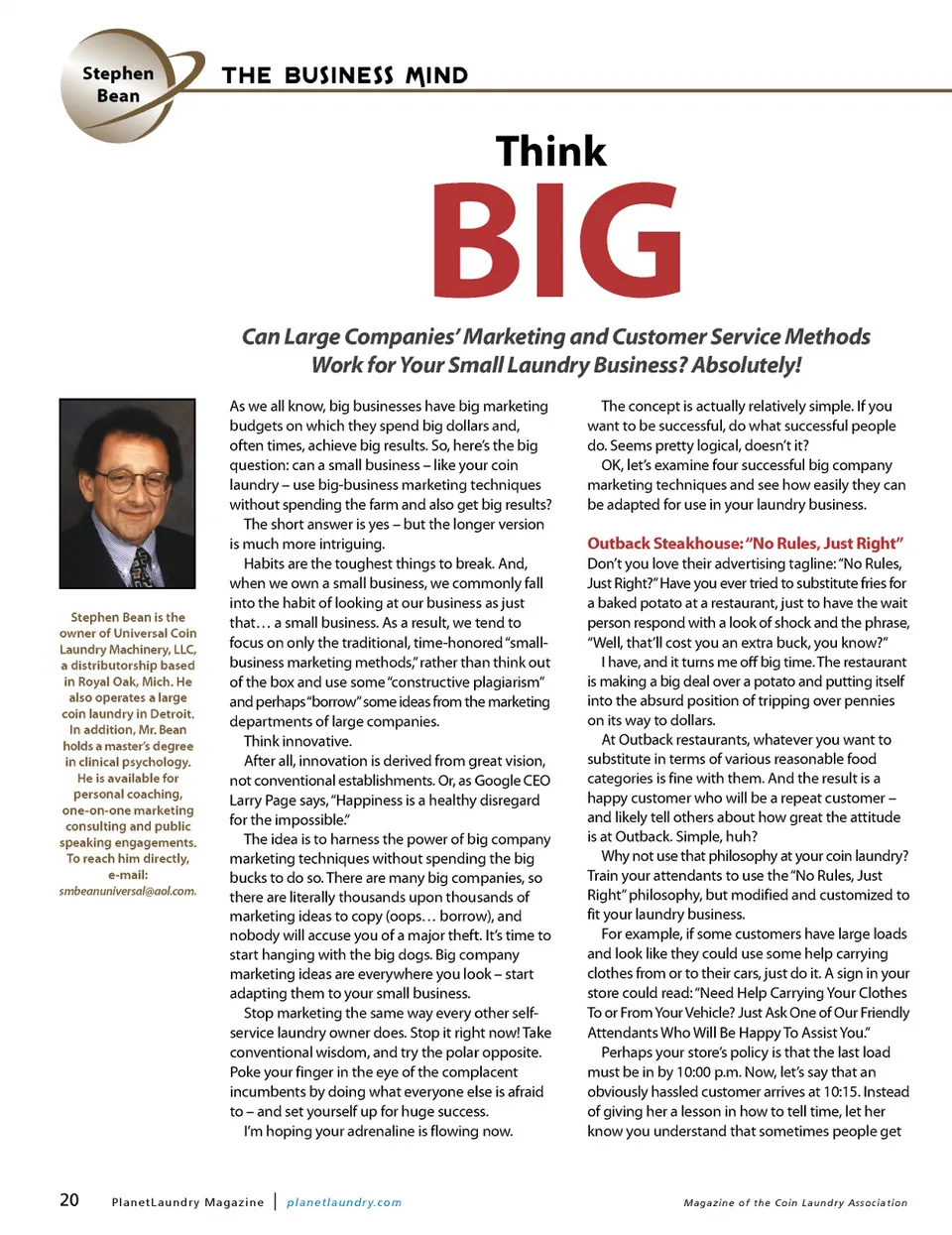 Stephen Bean

THE BUSINESS MIND

Think BIG

Can Large Companies' Marketing and Customer Service Methods Work for Your Small Laundry Business? Absolutely!

Stephen Bean is the owner of Universal Coin Laundry Machinery, LLC, a distributorship based in Royal Oak, Mich. He also operates a large coin laundry in Detroit. In addition, Mr. Bean holds a master's degree in clinical psychology. He is available for personal coaching, one-on-one marketing consulting and public speaking engagements. To reach him directly, e-mail: smbeanuniversal@aol.com.

As we all know, big businesses have big marketing budgets on which they spend big dollars and, often times, achieve big results. So, here's the big question: can a small business – like your coin laundry – use big-business marketing techniques without spending the farm and also get big results?

The short answer is yes – but the longer version is much more intriguing.

Habits are the toughest things to break. And, when we own a small business, we commonly fall into the habit of looking at our business as just that… a small business. As a result, we tend to focus on only the traditional, time-honored "small-business marketing methods," rather than think out of the box and use some "constructive plagiarism" and perhaps "borrow" some ideas from the marketing departments of large companies.

Think innovative.

After all, innovation is derived from great vision, not conventional establishments. Or, as Google CEO Larry Page says, "Happiness is a healthy disregard for the impossible."

The idea is to harness the power of big company marketing techniques without spending the big bucks to do so. There are many big companies, so there are literally thousands upon thousands of marketing ideas to copy (oops… borrow), and nobody will accuse you of a major theft. It's time to start hanging with the big dogs. Big company marketing ideas are everywhere you look – start adapting them to your small business.

Stop marketing the same way every other self-service laundry owner does. Stop it right now! Take conventional wisdom, and try the polar opposite. Poke your finger in the eye of the complacent incumbents by doing what everyone else is afraid to – and set yourself up for huge success.

I'm hoping your adrenaline is flowing now.

The concept is actually relatively simple. If you want to be successful, do what successful people do. Seems pretty logical, doesn't it?

OK, let's examine four successful big company marketing techniques and see how easily they can be adapted for use in your laundry business.

Outback Steakhouse: "No Rules, Just Right"

Don't you love their advertising tagline: "No Rules, Just Right?" Have you ever tried to substitute fries for a baked potato at a restaurant, just to have the wait person respond with a look of shock and the phrase, "Well, that'll cost you an extra buck, you know?"

I have, and it turns me off big time. The restaurant is making a big deal over a potato and putting itself into the absurd position of tripping over pennies on its way to dollars.

At Outback restaurants, whatever you want to substitute in terms of various reasonable food categories is fine with them. And the result is a happy customer who will be a repeat customer – and likely tell others about how great the attitude is at Outback. Simple, huh?

Why not use that philosophy at your coin laundry? Train your attendants to use the "No Rules, Just Right" philosophy, but modified and customized to fit your laundry business.

For example, if some customers have large loads and look like they could use some help carrying clothes from or to their cars, just do it. A sign in your store could read: "Need Help Carrying Your Clothes To or From Your Vehicle? Just Ask One of Our Friendly Attendants Who Will Be Happy To Assist You."

Perhaps your store's policy is that the last load must be in by 10:00 p.m. Now, let's say that an obviously hassled customer arrives at 10:15. Instead of giving her a lesson in how to tell time, let her know you understand that sometimes people get

20 PlanetLaundry Magazine | planetlaundry.com Magazine of the Coin Laundry Association